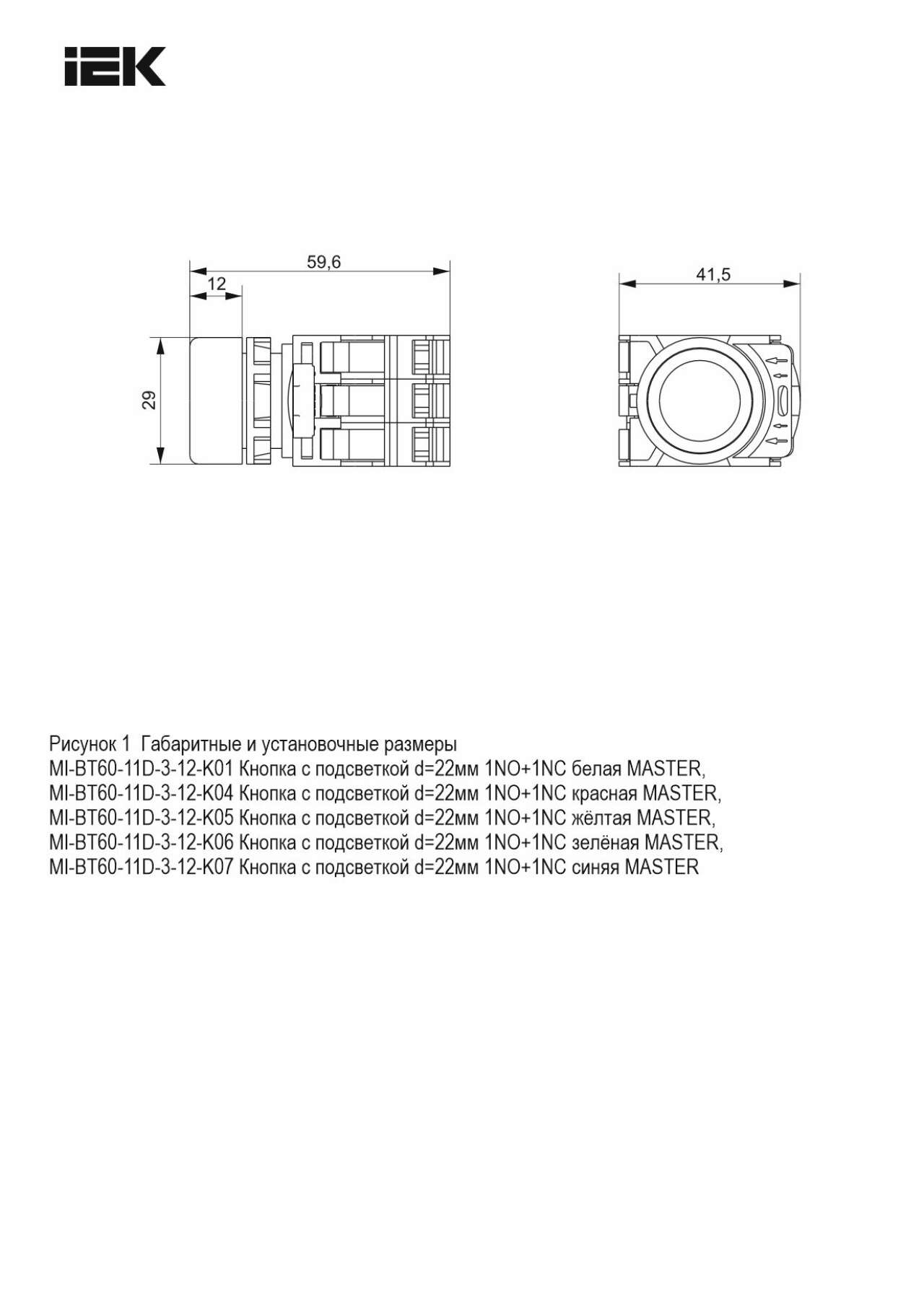 IEK

59,6

12

29

41,5

Рисунок 1 Габаритные и установочные размеры
MI-BT60-11D-3-12-K01 Кнопка с подсветкой d=22мм 1NO+1NC белая MASTER,
MI-BT60-11D-3-12-K04 Кнопка с подсветкой d=22мм 1NO+1NC красная MASTER,
MI-BT60-11D-3-12-K05 Кнопка с подсветкой d=22мм 1NO+1NC жёлтая MASTER,
MI-BT60-11D-3-12-K06 Кнопка с подсветкой d=22мм 1NO+1NC зелёная MASTER,
MI-BT60-11D-3-12-K07 Кнопка с подсветкой d=22мм 1NO+1NC синяя MASTER